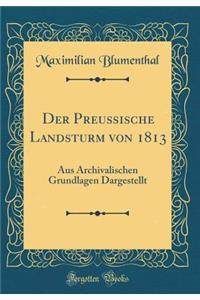 Maximilian Blumenthal

Der Preussische Landsturm von 1813

Aus Archivalischen Grundlagen Dargestellt

Forgotten Books